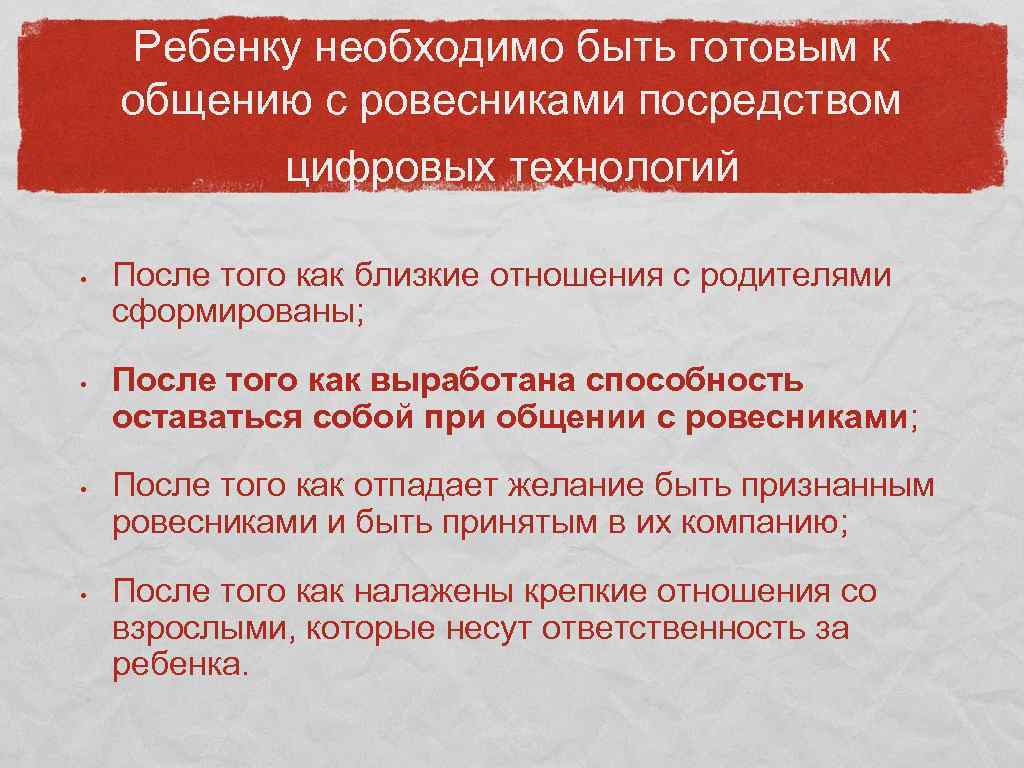 Ребенку необходимо быть готовым к общению с ровесниками посредством цифровых технологий

• После того как близкие отношения с родителями сформированы;

• После того как выработана способность оставаться собой при общении с ровесниками;

• После того как отпадает желание быть признанным ровесниками и быть принятым в их компанию;

• После того как налажены крепкие отношения со взрослыми, которые несут ответственность за ребенка.